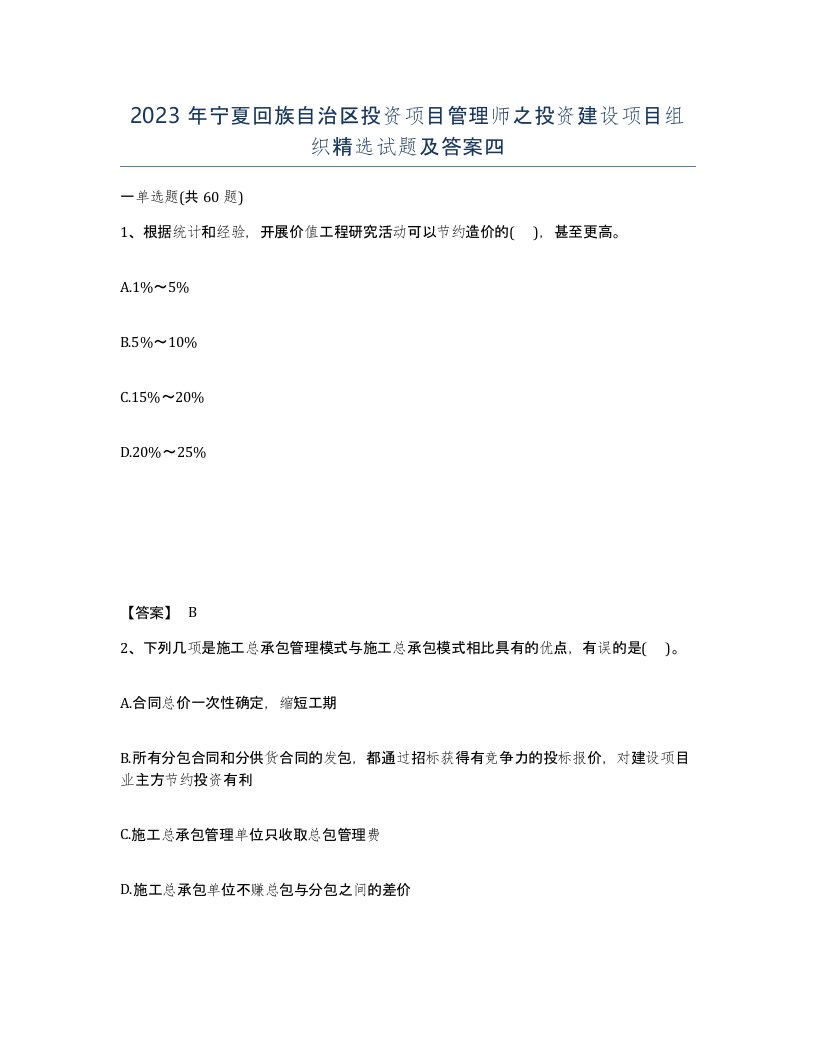 2023 年宁夏回族自治区投资项目管理师之投资建设项目组织精选试题及答案四

一单选题(共 60 题)

1、根据统计和经验，开展价值工程研究活动可以节约造价的(　)，甚至更高。

A.1%～5%

B.5%～10%

C.15%～20%

D.20%～25%

【答案】 B

2、下列几项是施工总承包管理模式与施工总承包模式相比具有的优点，有误的是(　)。

A.合同总价一次性确定，缩短工期

B.所有分包合同和分供货合同的发包，都通过招标获得有竞争力的投标报价，对建设项目业主方节约投资有利

C.施工总承包管理单位只收取总包管理费

D.施工总承包单位不赚总包与分包之间的差价